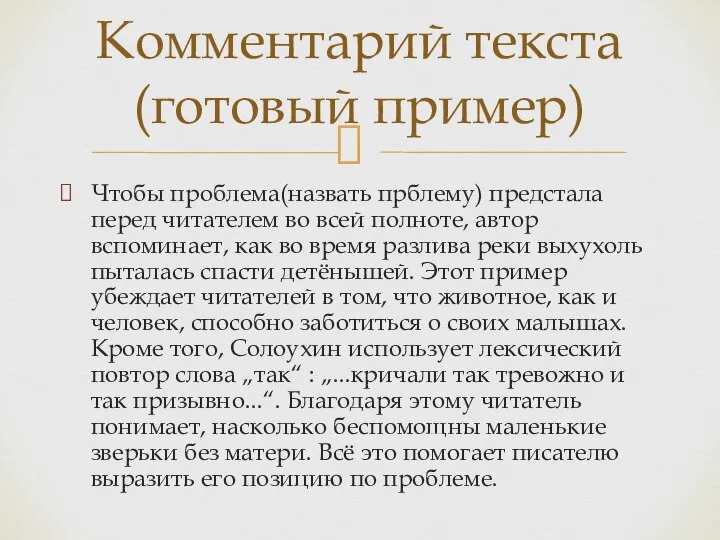 Комментарий текста (готовый пример)

Чтобы проблема(назвать прблему) предстала перед читателем во всей полноте, автор вспоминает, как во время разлива реки выхухоль пыталась спасти детёнышей. Этот пример убеждает читателей в том, что животное, как и человек, способно заботиться о своих малышах. Кроме того, Солоухин использует лексический повтор слова „так“ : „...кричали так тревожно и так призывно...“. Благодаря этому читатель понимает, насколько беспомощны маленькие зверьки без матери. Всё это помогает писателю выразить его позицию по проблеме.